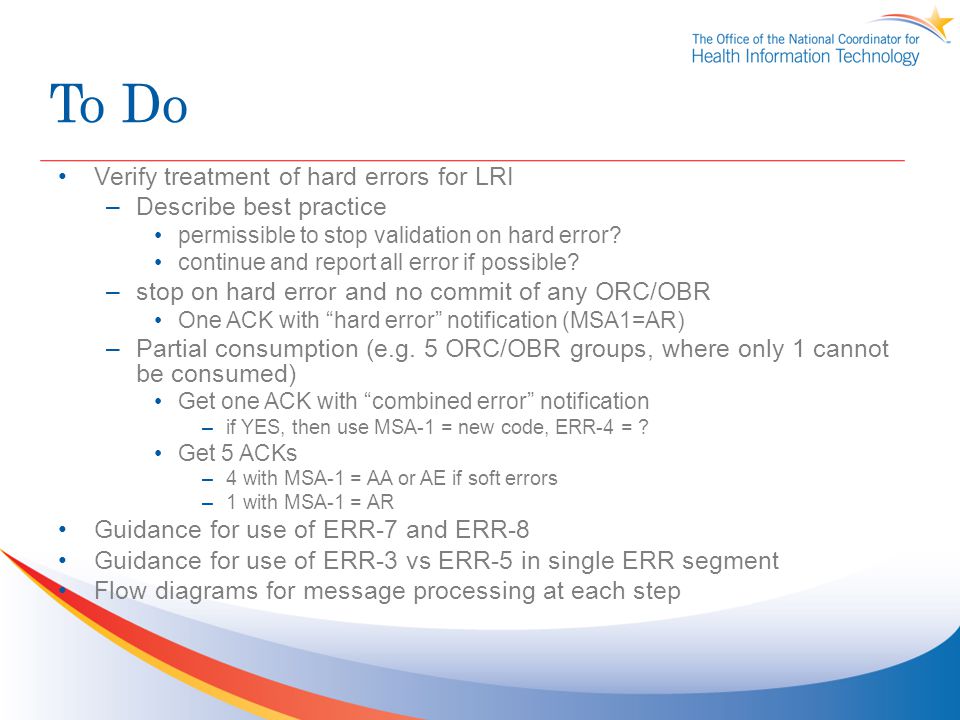 The Office of the National Coordinator for
Health Information Technology

To Do

• Verify treatment of hard errors for LRI
  – Describe best practice
    • permissible to stop validation on hard error?
    • continue and report all error if possible?
  – stop on hard error and no commit of any ORC/OBR
    • One ACK with “hard error” notification (MSA1=AR)
  – Partial consumption (e.g. 5 ORC/OBR groups, where only 1 cannot be consumed)
    • Get one ACK with “combined error” notification
      – if YES, then use MSA-1 = new code, ERR-4 = ?
    • Get 5 ACKs
      – 4 with MSA-1 = AA or AE if soft errors
      – 1 with MSA-1 = AR
• Guidance for use of ERR-7 and ERR-8
• Guidance for use of ERR-3 vs ERR-5 in single ERR segment
• Flow diagrams for message processing at each step